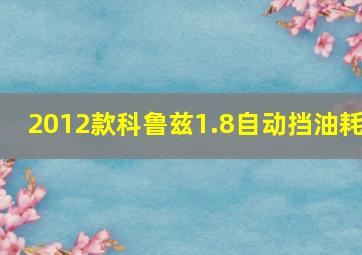 2012款科鲁兹1.8自动挡油耗